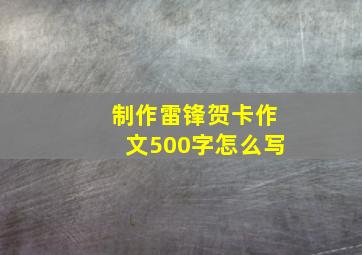 制作雷锋贺卡作文500字怎么写